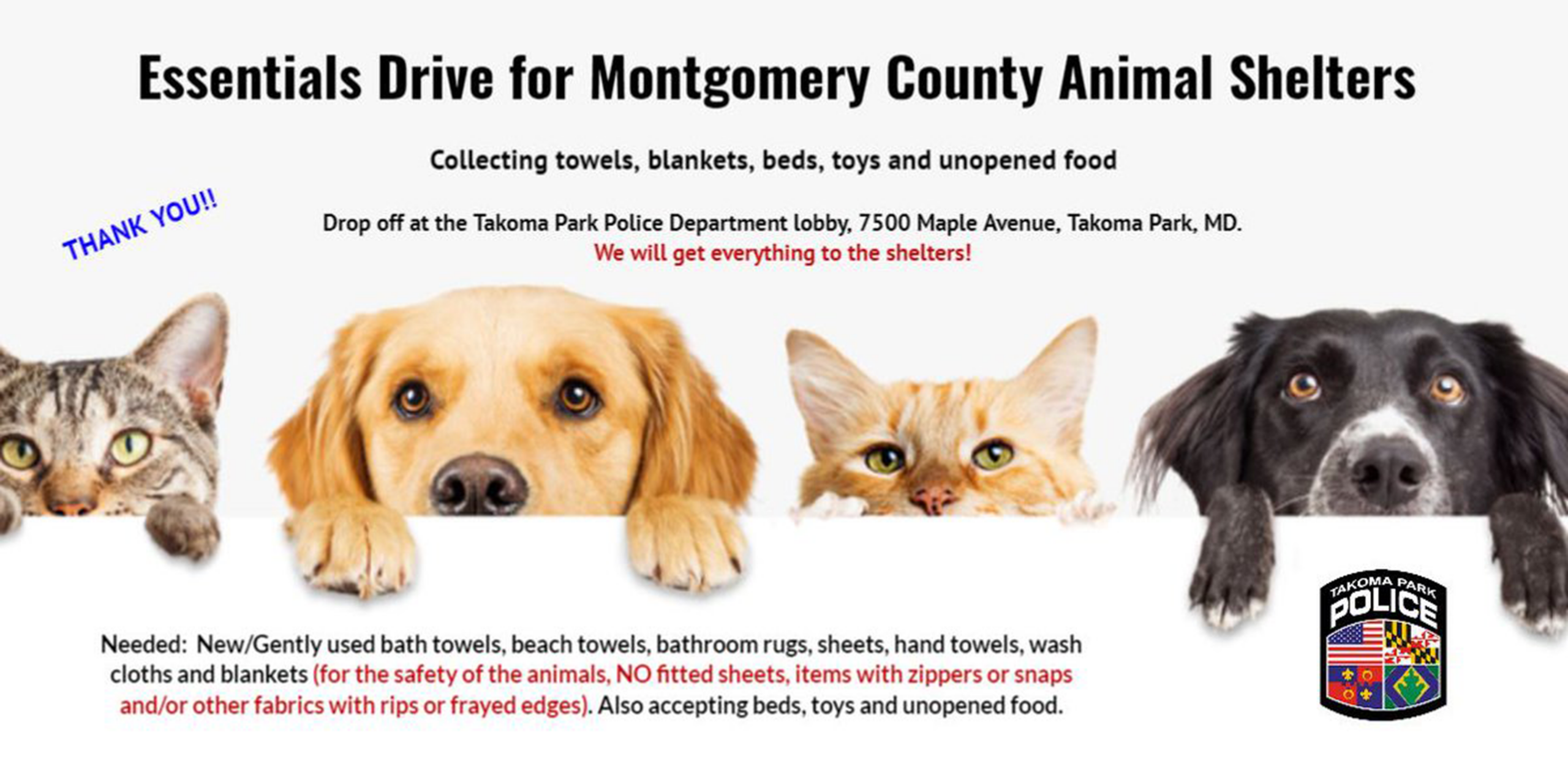 Essentials Drive for Montgomery County Animal Shelters

Collecting towels, blankets, beds, toys and unopened food

THANK YOU!!

Drop off at the Takoma Park Police Department lobby, 7500 Maple Avenue, Takoma Park, MD.
We will get everything to the shelters!

Needed: New/Gently used bath towels, beach towels, bathroom rugs, sheets, hand towels, wash cloths and blankets (for the safety of the animals, NO fitted sheets, items with zippers or snaps and/or other fabrics with rips or frayed edges). Also accepting beds, toys and unopened food.

TAKOMA PARK
POLICE